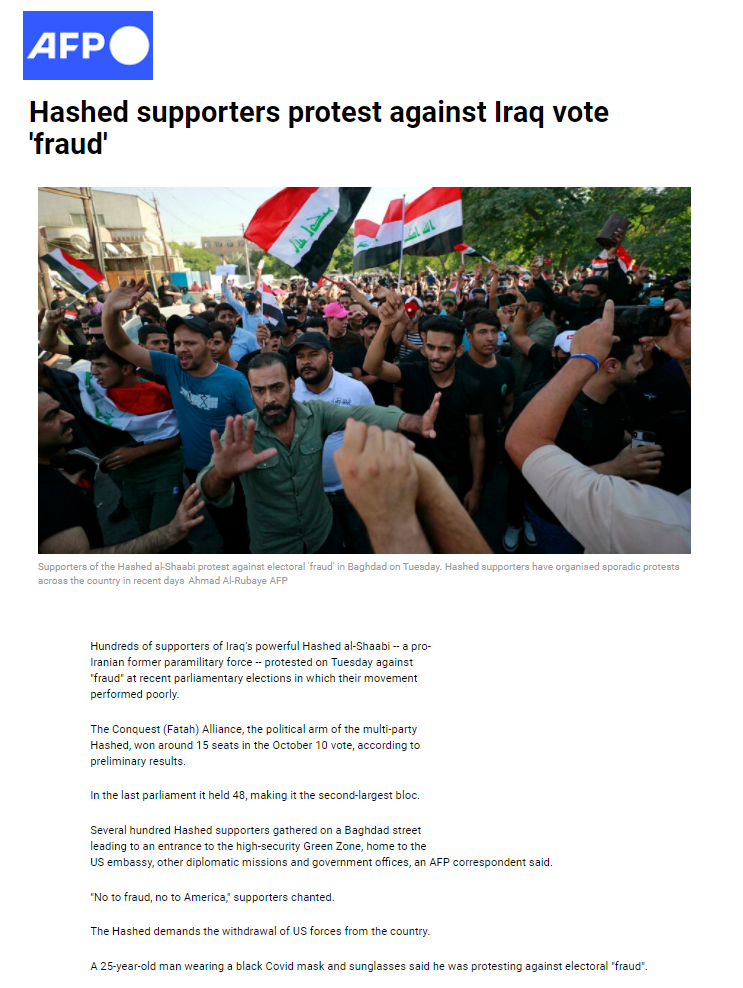 AFP

Hashed supporters protest against Iraq vote 'fraud'

Supporters of the Hashed al-Shaabi protest against electoral 'fraud' in Baghdad on Tuesday. Hashed supporters have organised sporadic protests across the country in recent days Ahmad Al-Rubaye AFP

Hundreds of supporters of Iraq's powerful Hashed al-Shaabi -- a pro-Iranian former paramilitary force -- protested on Tuesday against "fraud" at recent parliamentary elections in which their movement performed poorly.

The Conquest (Fatah) Alliance, the political arm of the multi-party Hashed, won around 15 seats in the October 10 vote, according to preliminary results.

In the last parliament it held 48, making it the second-largest bloc.

Several hundred Hashed supporters gathered on a Baghdad street leading to an entrance to the high-security Green Zone, home to the US embassy, other diplomatic missions and government offices, an AFP correspondent said.

"No to fraud, no to America," supporters chanted.

The Hashed demands the withdrawal of US forces from the country.

A 25-year-old man wearing a black Covid mask and sunglasses said he was protesting against electoral "fraud".